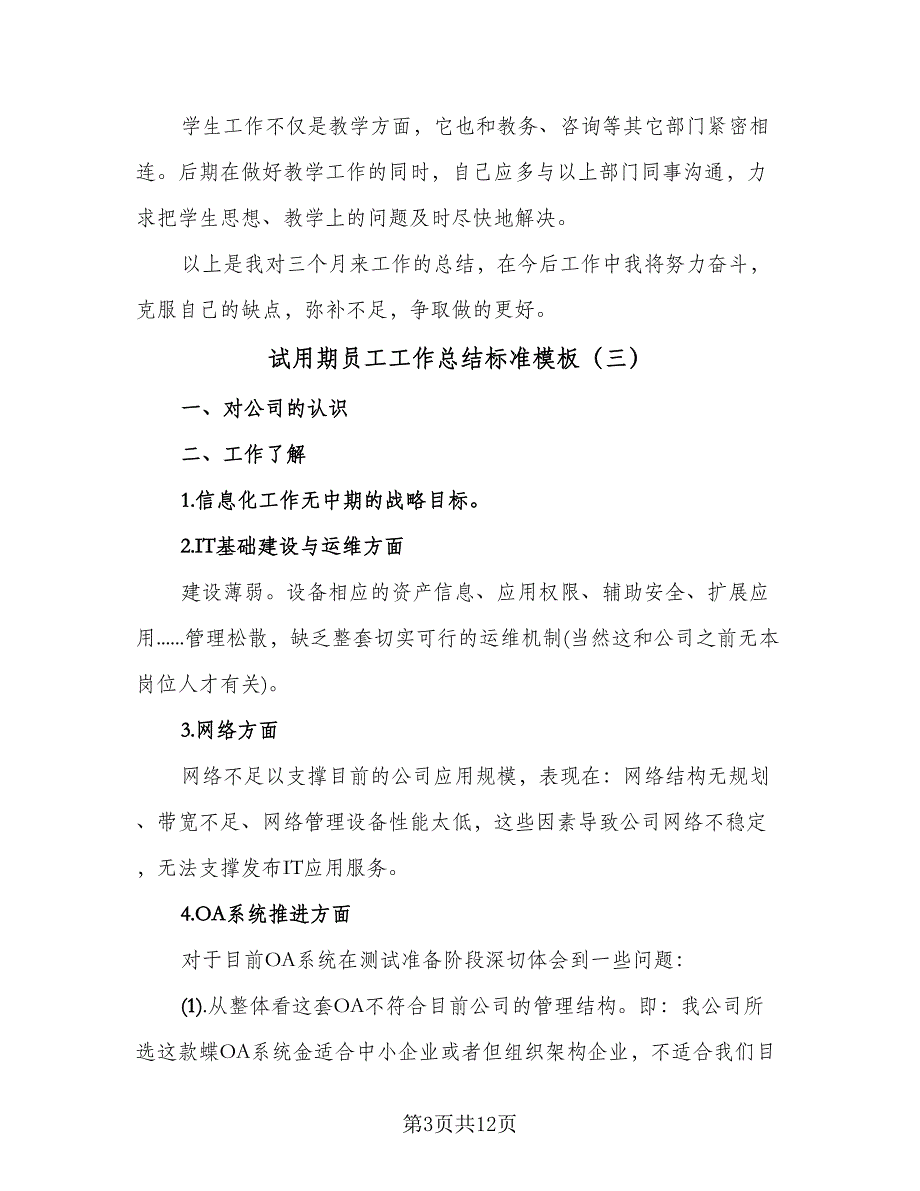 学生工作不仅是教学方面，它也和教务、咨询等其它部门紧密相连。后期在做好教学工作的同时，自己应多与以上部门同事沟通，力求把学生思想、教学上的问题及时尽快地解决。

以上是我对三个月来工作的总结，在今后工作中我将努力奋斗，克服自己的缺点，弥补不足，争取做的更好。

试用期员工工作总结标准模板（三）

一、对公司的认识

二、工作了解

1.信息化工作无中期的战略目标。

2.IT基础建设与运维方面

建设薄弱。设备相应的资产信息、应用权限、辅助安全、扩展应用......管理松散，缺乏整套切实可行的运维机制(当然这和公司之前无本岗位人才有关)。

3.网络方面

网络不足以支撑目前的公司应用规模，表现在：网络结构无规划、带宽不足、网络管理设备性能太低，这些因素导致公司网络不稳定，无法支撑发布IT应用服务。

4.OA系统推进方面

对于目前OA系统在测试准备阶段深切体会到一些问题:

(1).从整体看这套OA不符合目前公司的管理结构。即：我公司所选这款蝶OA系统金适合中小企业或者但组织架构企业，不适合我们目

第3页共12页